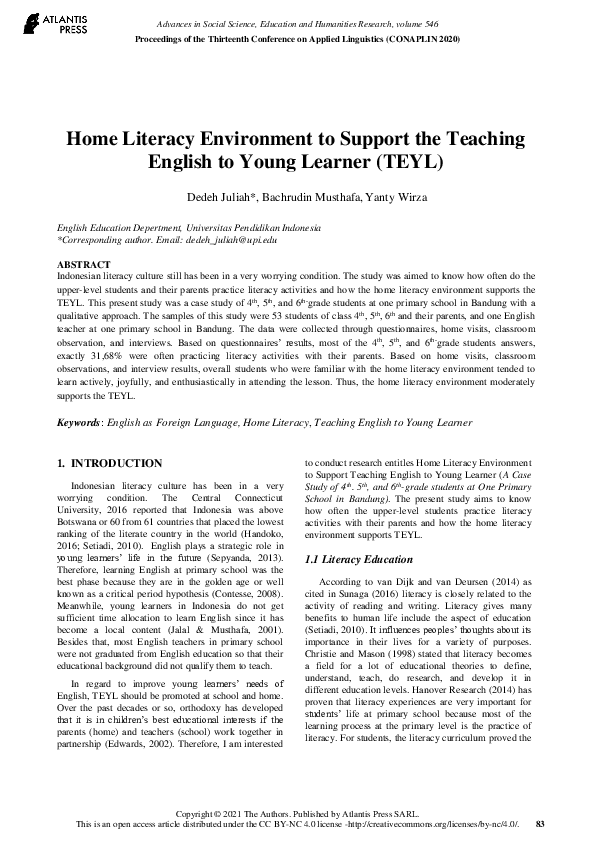 ATLANTIS PRESS

Advances in Social Science, Education and Humanities Research, volume 546
Proceedings of the Thirteenth Conference on Applied Linguistics (CONAPLIN 2020)

Home Literacy Environment to Support the Teaching English to Young Learner (TEYL)

Dedeh Juliah*, Bachrudin Musthafa, Yanty Wirza

English Education Depertment, Universitas Pendidikan Indonesia
*Corresponding author. Email: dedeh_juliah@upi.edu

ABSTRACT
Indonesian literacy culture still has been in a very worrying condition. The study was aimed to know how often do the upper-level students and their parents practice literacy activities and how the home literacy environment supports the TEYL. This present study was a case study of $4^{th}$, $5^{th}$, and $6^{th}$-grade students at one primary school in Bandung with a qualitative approach. The samples of this study were 53 students of class $4^{th}$, $5^{th}$, $6^{th}$ and their parents, and one English teacher at one primary school in Bandung. The data were collected through questionnaires, home visits, classroom observation, and interviews. Based on questionnaires' results, most of the $4^{th}$, $5^{th}$, and $6^{th}$-grade students answers, exactly 31,68% were often practicing literacy activities with their parents. Based on home visits, classroom observations, and interview results, overall students who were familiar with the home literacy environment tended to learn actively, joyfully, and enthusiastically in attending the lesson. Thus, the home literacy environment moderately supports the TEYL.

Keywords: English as Foreign Language, Home Literacy, Teaching English to Young Learner

1. INTRODUCTION

Indonesian literacy culture has been in a very worrying condition. The Central Connecticut University, 2016 reported that Indonesia was above Botswana or 60 from 61 countries that placed the lowest ranking of the literate country in the world (Handoko, 2016; Setiadi, 2010). English plays a strategic role in young learners' life in the future (Sepyanda, 2013). Therefore, learning English at primary school was the best phase because they are in the golden age or well known as a critical period hypothesis (Contesse, 2008). Meanwhile, young learners in Indonesia do not get sufficient time allocation to learn English since it has become a local content (Jalal & Musthafa, 2001). Besides that, most English teachers in primary school were not graduated from English education so that their educational background did not qualify them to teach.

In regard to improve young learners' needs of English, TEYL should be promoted at school and home. Over the past decades or so, orthodoxy has developed that it is in children's best educational interests if the parents (home) and teachers (school) work together in partnership (Edwards, 2002). Therefore, I am interested to conduct research entitles Home Literacy Environment to Support Teaching English to Young Learner (A Case Study of $4^{th}$, $5^{th}$, and $6^{th}$-grade students at One Primary School in Bandung). The present study aims to know how often the upper-level students practice literacy activities with their parents and how the home literacy environment supports TEYL.

1.1 Literacy Education

According to van Dijk and van Deursen (2014) as cited in Sunaga (2016) literacy is closely related to the activity of reading and writing. Literacy gives many benefits to human life include the aspect of education (Setiadi, 2010). It influences peoples' thoughts about its importance in their lives for a variety of purposes. Christie and Mason (1998) stated that literacy becomes a field for a lot of educational theories to define, understand, teach, do research, and develop it in different education levels. Hanover Research (2014) has proven that literacy experiences are very important for students' life at primary school because most of the learning process at the primary level is the practice of literacy. For students, the literacy curriculum proved the

Copyright © 2021 The Authors. Published by Atlantis Press SARL.
This is an open access article distributed under the CC BY-NC 4.0 license -http://creativecommons.org/licenses/by-nc/4.0/.
83